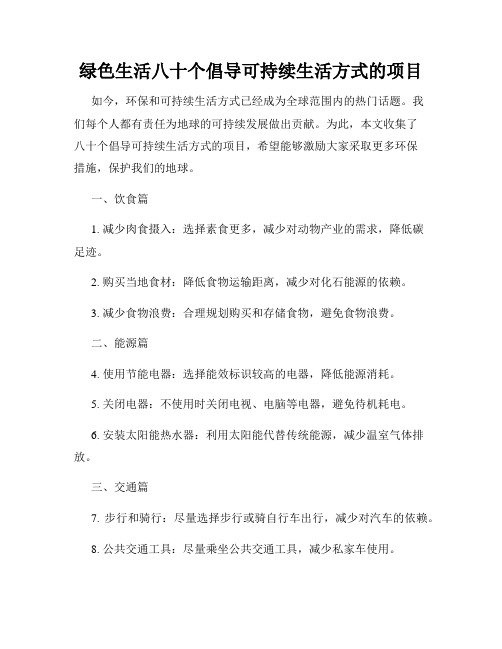 绿色生活八十个倡导可持续生活方式的项目

如今，环保和可持续生活方式已经成为全球范围内的热门话题。我们每个人都有责任为地球的可持续发展做出贡献。为此，本文收集了八十个倡导可持续生活方式的项目，希望能够激励大家采取更多环保措施，保护我们的地球。

一、饮食篇

1. 减少肉食摄入：选择素食更多，减少对动物产业的需求，降低碳足迹。

2. 购买当地食材：降低食物运输距离，减少对化石能源的依赖。

3. 减少食物浪费：合理规划购买和存储食物，避免食物浪费。

二、能源篇

4. 使用节能电器：选择能效标识较高的电器，降低能源消耗。

5. 关闭电器：不使用时关闭电视、电脑等电器，避免待机耗电。

6. 安装太阳能热水器：利用太阳能代替传统能源，减少温室气体排放。

三、交通篇

7. 步行和骑行：尽量选择步行或骑自行车出行，减少对汽车的依赖。

8. 公共交通工具：尽量乘坐公共交通工具，减少私家车使用。